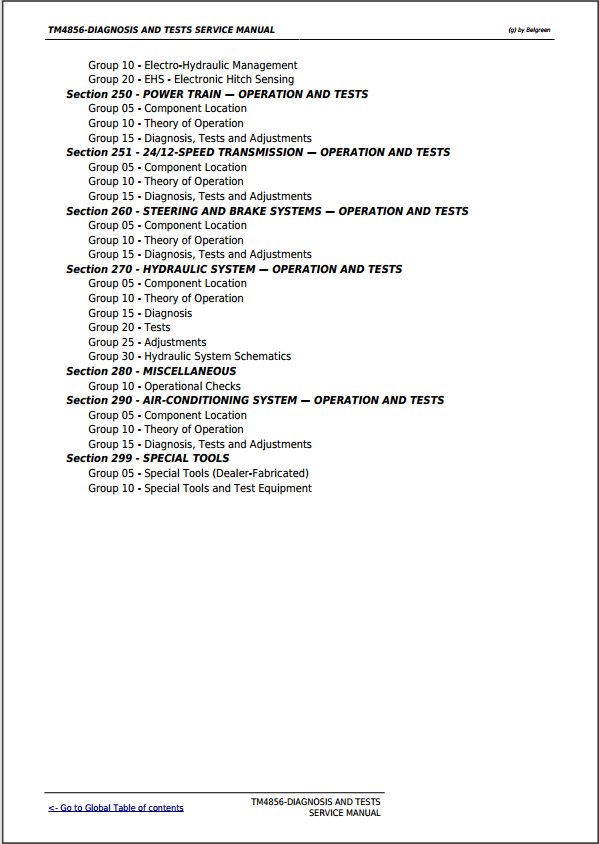 TM4856-DIAGNOSIS AND TESTS SERVICE MANUAL

(g) by Belgreen

Group 10 - Electro-Hydraulic Management
Group 20 - EHS - Electronic Hitch Sensing
Section 250 - POWER TRAIN — OPERATION AND TESTS
Group 05 - Component Location
Group 10 - Theory of Operation
Group 15 - Diagnosis, Tests and Adjustments
Section 251 - 24/12-SPEED TRANSMISSION — OPERATION AND TESTS
Group 05 - Component Location
Group 10 - Theory of Operation
Group 15 - Diagnosis, Tests and Adjustments
Section 260 - STEERING AND BRAKE SYSTEMS — OPERATION AND TESTS
Group 05 - Component Location
Group 10 - Theory of Operation
Group 15 - Diagnosis, Tests and Adjustments
Section 270 - HYDRAULIC SYSTEM — OPERATION AND TESTS
Group 05 - Component Location
Group 10 - Theory of Operation
Group 15 - Diagnosis
Group 20 - Tests
Group 25 - Adjustments
Group 30 - Hydraulic System Schematics
Section 280 - MISCELLANEOUS
Group 10 - Operational Checks
Section 290 - AIR-CONDITIONING SYSTEM — OPERATION AND TESTS
Group 05 - Component Location
Group 10 - Theory of Operation
Group 15 - Diagnosis, Tests and Adjustments
Section 299 - SPECIAL TOOLS
Group 05 - Special Tools (Dealer-Fabricated)
Group 10 - Special Tools and Test Equipment

<- Go to Global Table of contents

TM4856-DIAGNOSIS AND TESTS SERVICE MANUAL